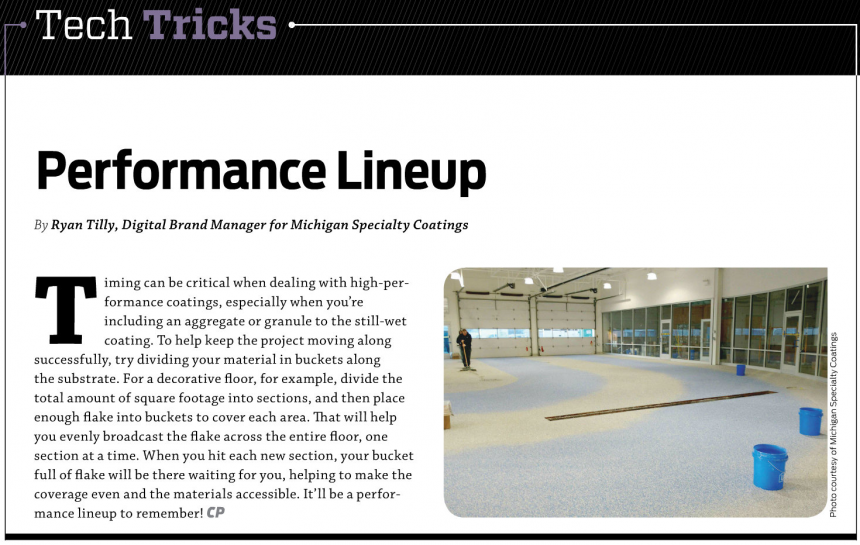 Tech Tricks

Performance Lineup

By Ryan Tilly, Digital Brand Manager for Michigan Specialty Coatings

Timing can be critical when dealing with high-performance coatings, especially when you're including an aggregate or granule to the still-wet coating. To help keep the project moving along successfully, try dividing your material in buckets along the substrate. For a decorative floor, for example, divide the total amount of square footage into sections, and then place enough flake into buckets to cover each area. That will help you evenly broadcast the flake across the entire floor, one section at a time. When you hit each new section, your bucket full of flake will be there waiting for you, helping to make the coverage even and the materials accessible. It'll be a performance lineup to remember! CP

Photo courtesy of Michigan Specialty Coatings